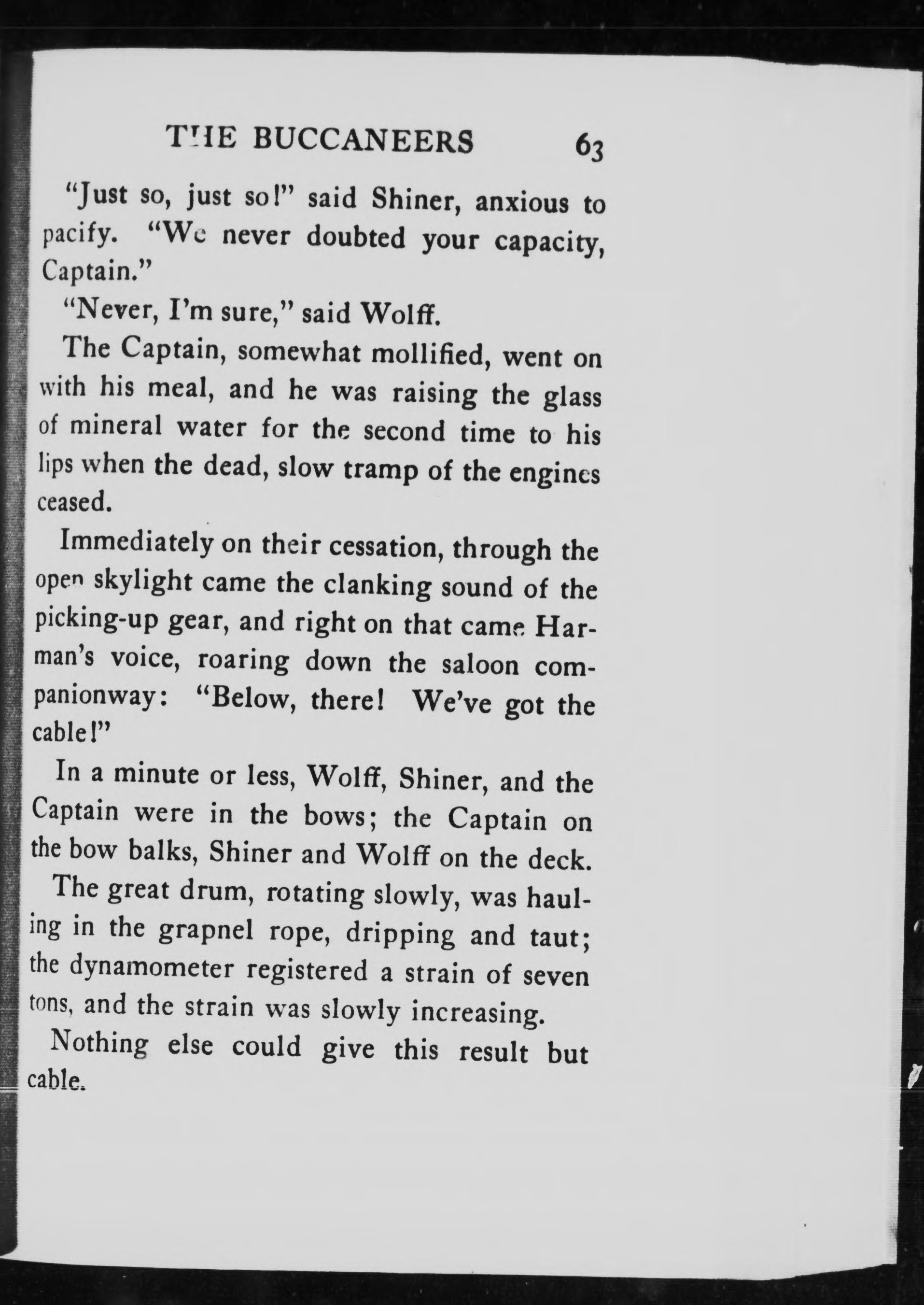 THE BUCCANEERS 63

"Just so, just so!" said Shiner, anxious to pacify. "We never doubted your capacity, Captain."

"Never, I'm sure," said Wolff.

The Captain, somewhat mollified, went on with his meal, and he was raising the glass of mineral water for the second time to his lips when the dead, slow tramp of the engines ceased.

Immediately on their cessation, through the open skylight came the clanking sound of the picking-up gear, and right on that came Harman's voice, roaring down the saloon companionway: "Below, there! We've got the cable!"

In a minute or less, Wolff, Shiner, and the Captain were in the bows; the Captain on the bow balks, Shiner and Wolff on the deck.

The great drum, rotating slowly, was hauling in the grapnel rope, dripping and taut; the dynamometer registered a strain of seven tons, and the strain was slowly increasing.

Nothing else could give this result but cable.